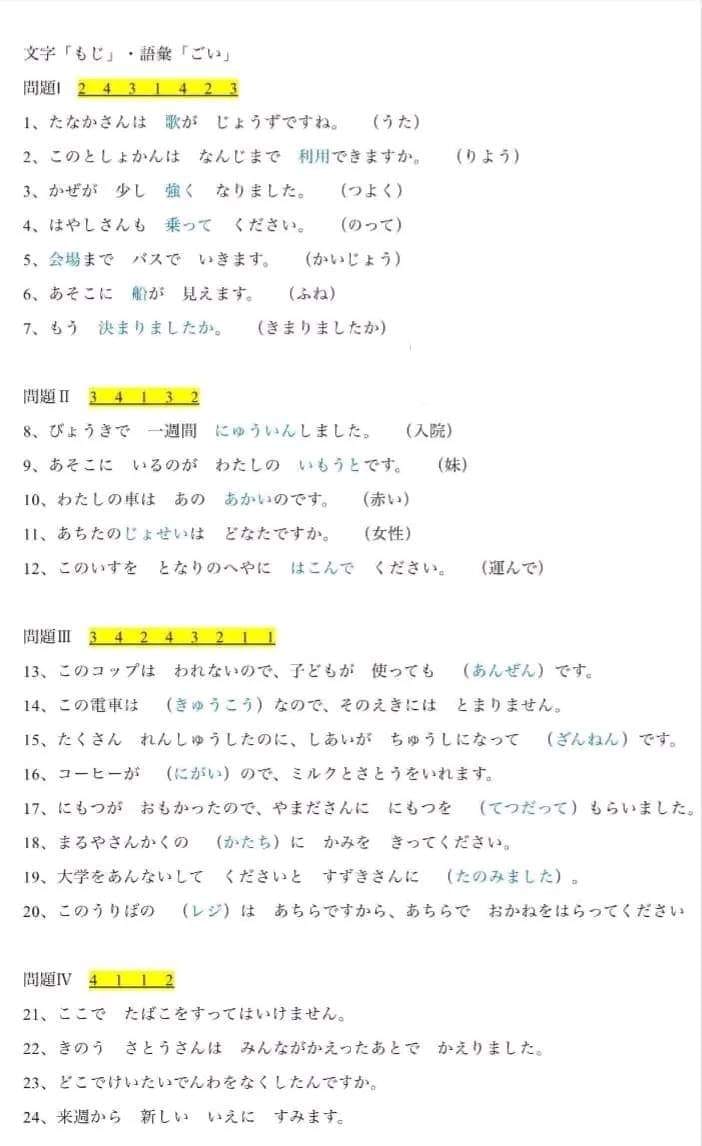 文字「もじ」・語彙「ごい」

問題I 2 4 3 1 4 2 3

1、たなかさんは 歌が じょうずですね。 （うた）

2、このとしょかんは なんじまで 利用できますか。 （りよう）

3、かぜが 少し 強く なりました。 （つよく）

4、はやしさんも 乗って ください。 （のって）

5、会場まで バスで いきます。 （かいじょう）

6、あそこに 船が 見えます。 （ふね）

7、もう 決まりましたか。 （きまりましたか）

問題II 3 4 1 3 2

8、びょうきで 一週間 にゅういんしました。 （入院）

9、あそこに いるのが わたしの いもうとです。 （妹）

10、わたしの車は あの あかいのです。 （赤い）

11、あちたのじょせいは どなたですか。 （女性）

12、このいすを となりのへやに はこんで ください。 （運んで）

問題III 3 4 2 4 3 2 1 1

13、このコップは われないので、子どもが 使っても （あんぜん）です。

14、この電車は （きゅうこう）なので、そのえきには とまりません。

15、たくさん れんしゅうしたのに、しあいが ちゅうしになって （ざんねん）です。

16、コーヒーが （にがい）ので、ミルクとさとうをいれます。

17、にもつが おもかったので、やまださんに にもつを （てつだって）もらいました。

18、まるやさんかくの （かたち）に かみを きってください。

19、大学をあんないして くださいと すずきさんに （たのみました）。

20、このうりばの （レジ）は あちらですから、あちらで おかねをはらってください

問題IV 4 1 1 2

21、ここで たばこをすってはいけません。

22、きのう さとうさんは みんながかえったあとで かえりました。

23、どこでけいたいでんわをなくしたんですか。

24、来週から 新しい いえに すみます。